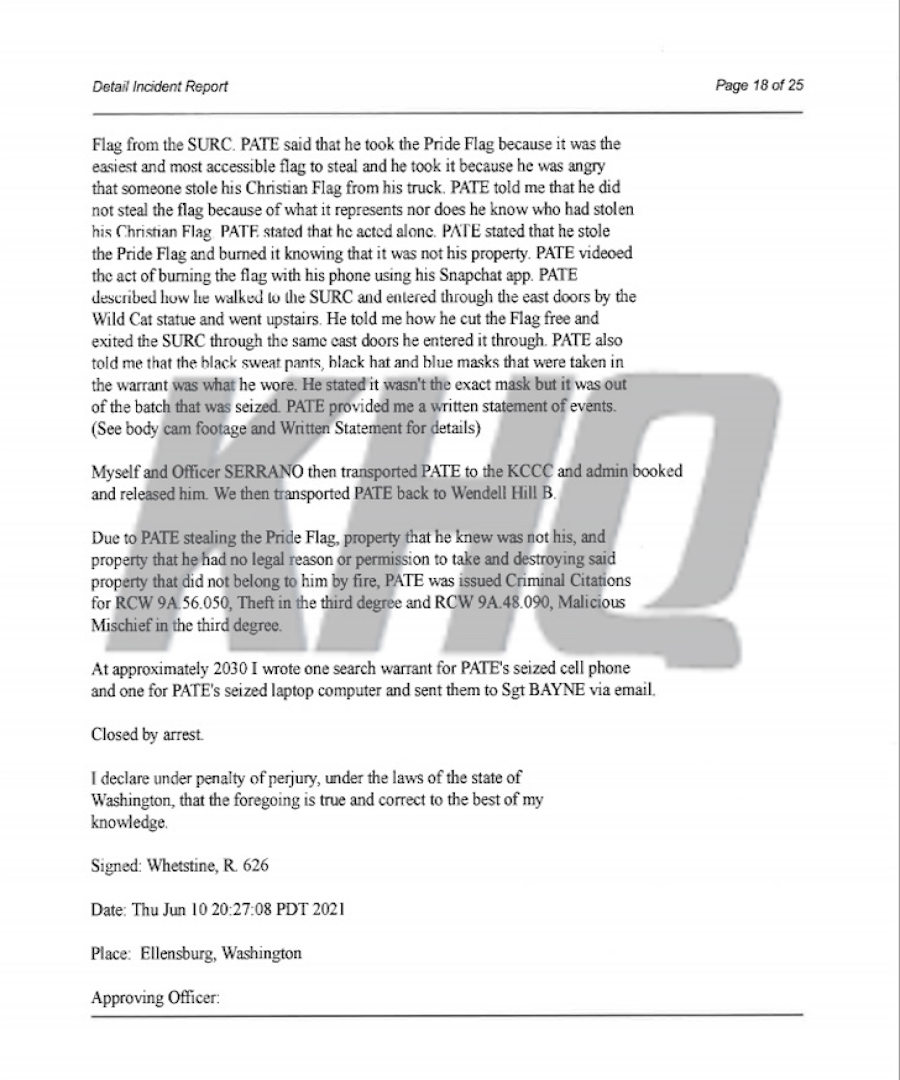 Detail Incident Report

Page 18 of 25

Flag from the SURC. PATE said that he took the Pride Flag because it was the easiest and most accessible flag to steal and he took it because he was angry that someone stole his Christian Flag from his truck. PATE told me that he did not steal the flag because of what it represents nor does he know who had stolen his Christian Flag. PATE stated that he acted alone. PATE stated that he stole the Pride Flag and burned it knowing that it was not his property. PATE videoed the act of burning the flag with his phone using his Snapchat app. PATE described how he walked to the SURC and entered through the east doors by the Wild Cat statue and went upstairs. He told me how he cut the Flag free and exited the SURC through the same east doors he entered it through. PATE also told me that the black sweat pants, black hat and blue masks that were taken in the warrant was what he wore. He stated it wasn't the exact mask but it was out of the batch that was seized. PATE provided me a written statement of events. (See body cam footage and Written Statement for details)

Myself and Officer SERRANO then transported PATE to the KCCC and admin booked and released him. We then transported PATE back to Wendell Hill B.

Due to PATE stealing the Pride Flag, property that he knew was not his, and property that he had no legal reason or permission to take and destroying said property that did not belong to him by fire, PATE was issued Criminal Citations for RCW 9A.56.050, Theft in the third degree and RCW 9A.48.090, Malicious Mischief in the third degree.

At approximately 2030 I wrote one search warrant for PATE's seized cell phone and one for PATE's seized laptop computer and sent them to Sgt BAYNE via email.

Closed by arrest.

I declare under penalty of perjury, under the laws of the state of Washington, that the foregoing is true and correct to the best of my knowledge.

Signed: Whetstine, R. 626

Date: Thu Jun 10 20:27:08 PDT 2021

Place: Ellensburg, Washington

Approving Officer:

KHQ